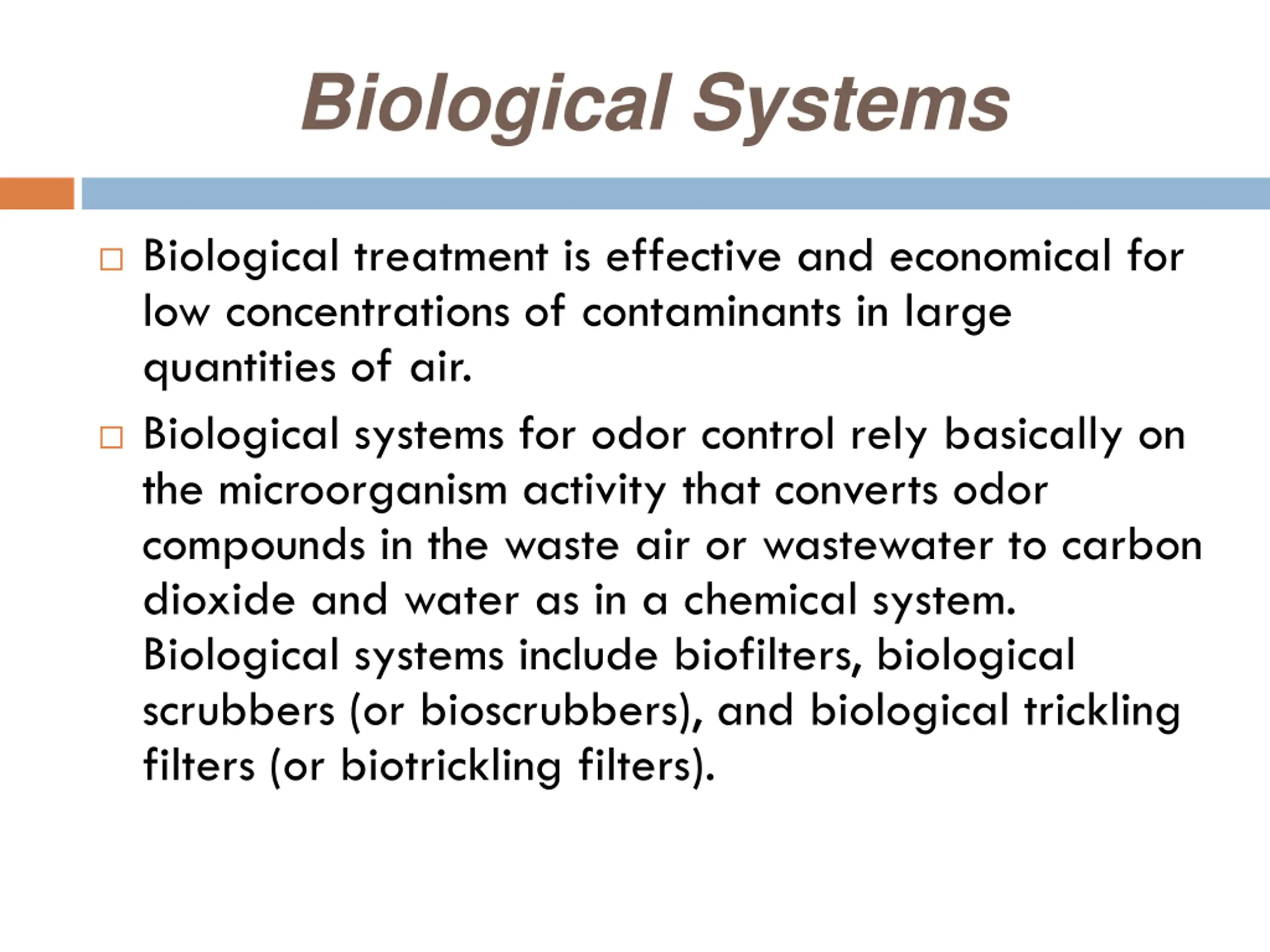 Biological Systems

□ Biological treatment is effective and economical for low concentrations of contaminants in large quantities of air.

□ Biological systems for odor control rely basically on the microorganism activity that converts odor compounds in the waste air or wastewater to carbon dioxide and water as in a chemical system. Biological systems include biofilters, biological scrubbers (or bioscrubbers), and biological trickling filters (or biotrickling filters).